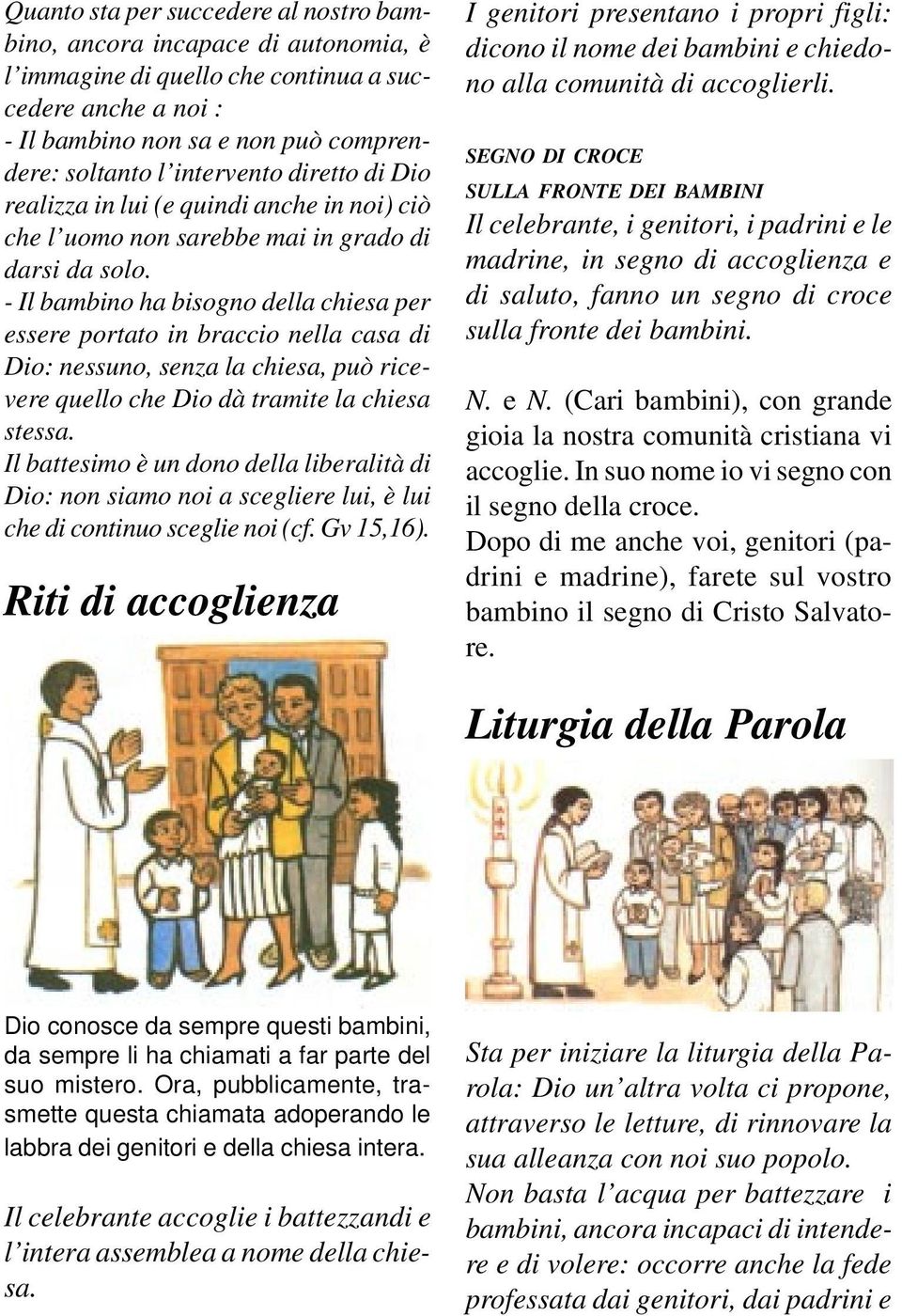 Quanto sta per succedere al nostro bambino, ancora incapace di autonomia, è l'immagine di quello che continua a succedere anche a noi :
- Il bambino non sa e non può comprendere: soltanto l'intervento diretto di Dio realizza in lui (e quindi anche in noi) ciò che l'uomo non sarebbe mai in grado di darsi da solo.
- Il bambino ha bisogno della chiesa per essere portato in braccio nella casa di Dio: nessuno, senza la chiesa, può ricevere quello che Dio dà tramite la chiesa stessa.
Il battesimo è un dono della liberalità di Dio: non siamo noi a scegliere lui, è lui che di continuo sceglie noi (cf. Gv 15,16).

Riti di accoglienza

Dio conosce da sempre questi bambini, da sempre li ha chiamati a far parte del suo mistero. Ora, pubblicamente, trasmette questa chiamata adoperando le labbra dei genitori e della chiesa intera.

Il celebrante accoglie i battezzandi e l'intera assemblea a nome della chiesa.

I genitori presentano i propri figli: dicono il nome dei bambini e chiedono alla comunità di accoglierli.

SEGNO DI CROCE
SULLA FRONTE DEI BAMBINI
Il celebrante, i genitori, i padrini e le madrine, in segno di accoglienza e di saluto, fanno un segno di croce sulla fronte dei bambini.

N. e N. (Cari bambini), con grande gioia la nostra comunità cristiana vi accoglie. In suo nome io vi segno con il segno della croce.
Dopo di me anche voi, genitori (padrini e madrine), farete sul vostro bambino il segno di Cristo Salvatore.

Liturgia della Parola

Sta per iniziare la liturgia della Parola: Dio un'altra volta ci propone, attraverso le letture, di rinnovare la sua alleanza con noi suo popolo.
Non basta l'acqua per battezzare i bambini, ancora incapaci di intendere e di volere: occorre anche la fede professata dai genitori, dai padrini e